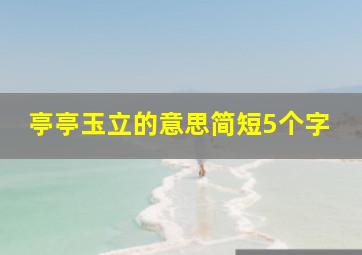 亭亭玉立的意思简短5个字